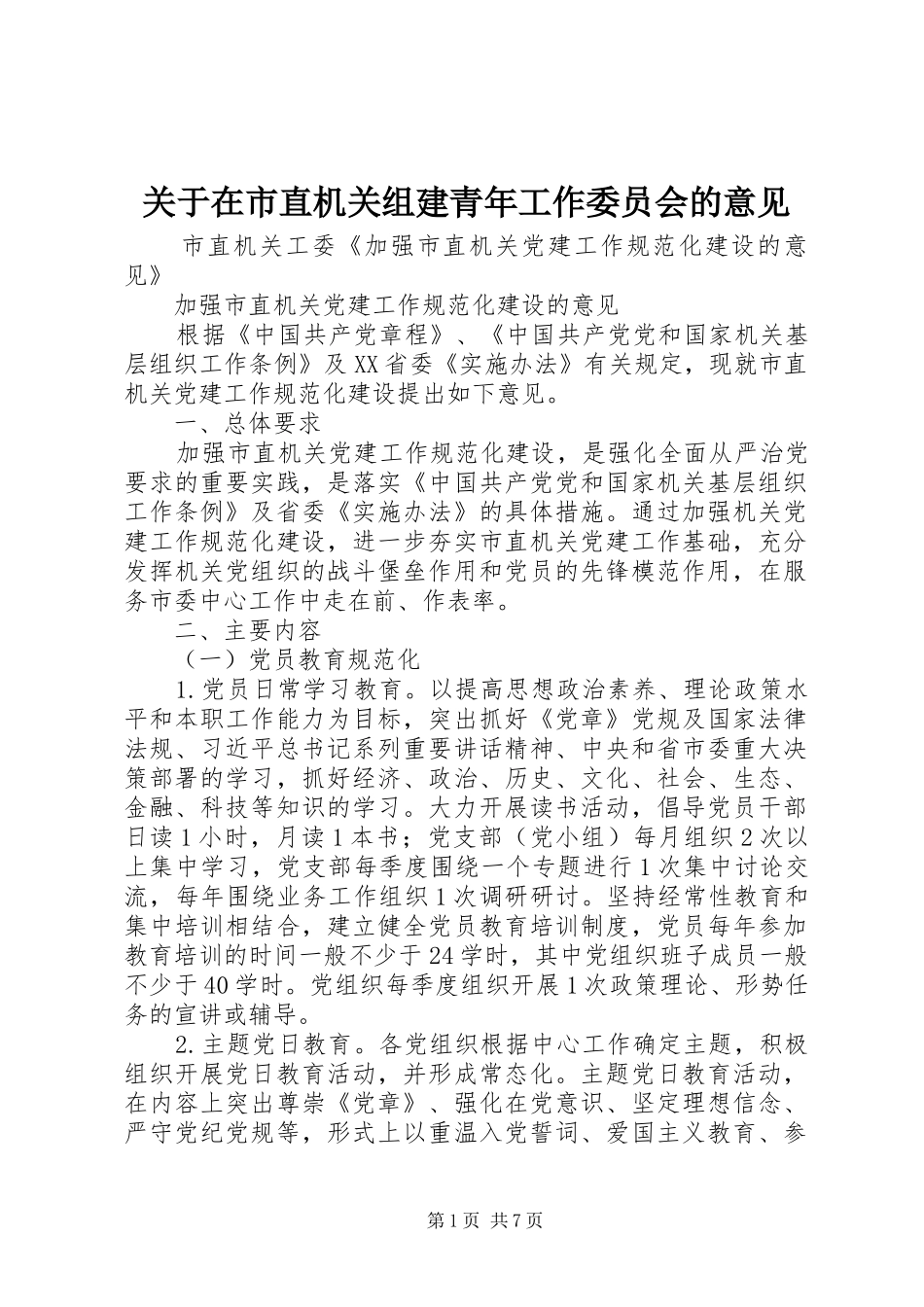 关于在市直机关组建青年工作委员会的意见

市直机关工委《加强市直机关党建工作规范化建设的意见》

加强市直机关党建工作规范化建设的意见

根据《中国共产党章程》、《中国共产党党和国家机关基层组织工作条例》及XX省委《实施办法》有关规定，现就市直机关党建工作规范化建设提出如下意见。

一、总体要求

加强市直机关党建工作规范化建设，是强化全面从严治党要求的重要实践，是落实《中国共产党党和国家机关基层组织工作条例》及省委《实施办法》的具体措施。通过加强机关党建工作规范化建设，进一步夯实市直机关党建工作基础，充分发挥机关党组织的战斗堡垒作用和党员的先锋模范作用，在服务市委中心工作中走在前、作表率。

二、主要内容

（一）党员教育规范化

1.党员日常学习教育。以提高思想政治素养、理论政策水平和本职工作能力为目标，突出抓好《党章》党规及国家法律法规、习近平总书记系列重要讲话精神、中央和省市委重大决策部署的学习，抓好经济、政治、历史、文化、社会、生态、金融、科技等知识的学习。大力开展读书活动，倡导党员干部日读1小时，月读1本书；党支部（党小组）每月组织2次以上集中学习，党支部每季度围绕一个专题进行1次集中讨论交流，每年围绕业务工作组织1次调研研讨。坚持经常性教育和集中培训相结合，建立健全党员教育培训制度，党员每年参加教育培训的时间一般不少于24学时，其中党组织班子成员一般不少于40学时。党组织每季度组织开展1次政策理论、形势任务的宣讲或辅导。

2.主题党日教育。各党组织根据中心工作确定主题，积极组织开展党日教育活动，并形成常态化。主题党日教育活动，在内容上突出尊崇《党章》、强化在党意识、坚定理想信念、严守党纪党规等，形式上以重温入党誓词、爱国主义教育、参

第1页 共7页